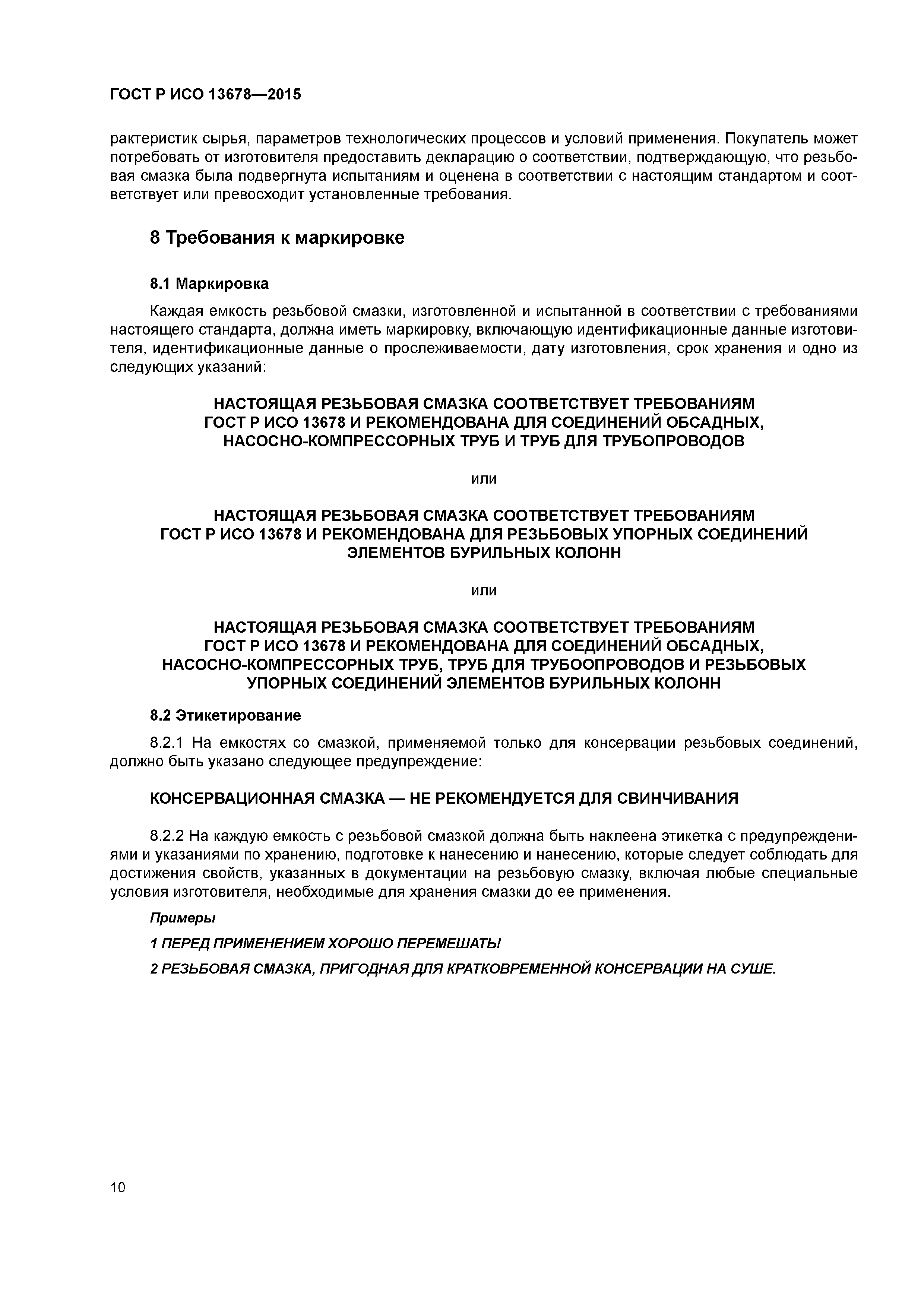 ГОСТ Р ИСО 13678—2015

рактеристик сырья, параметров технологических процессов и условий применения. Покупатель может потребовать от изготовителя предоставить декларацию о соответствии, подтверждающую, что резьбовая смазка была подвергнута испытаниям и оценена в соответствии с настоящим стандартом и соответствует или превосходит установленные требования.

8 Требования к маркировке

8.1 Маркировка

Каждая емкость резьбовой смазки, изготовленной и испытанной в соответствии с требованиями настоящего стандарта, должна иметь маркировку, включающую идентификационные данные изготовителя, идентификационные данные о прослеживаемости, дату изготовления, срок хранения и одно из следующих указаний:

НАСТОЯЩАЯ РЕЗЬБОВАЯ СМАЗКА СООТВЕТСТВУЕТ ТРЕБОВАНИЯМ ГОСТ Р ИСО 13678 И РЕКОМЕНДОВАНА ДЛЯ СОЕДИНЕНИЙ ОБСАДНЫХ, НАСОСНО-КОМПРЕССОРНЫХ ТРУБ И ТРУБ ДЛЯ ТРУБОПРОВОДОВ

или

НАСТОЯЩАЯ РЕЗЬБОВАЯ СМАЗКА СООТВЕТСТВУЕТ ТРЕБОВАНИЯМ ГОСТ Р ИСО 13678 И РЕКОМЕНДОВАНА ДЛЯ РЕЗЬБОВЫХ УПОРНЫХ СОЕДИНЕНИЙ ЭЛЕМЕНТОВ БУРИЛЬНЫХ КОЛОНН

или

НАСТОЯЩАЯ РЕЗЬБОВАЯ СМАЗКА СООТВЕТСТВУЕТ ТРЕБОВАНИЯМ ГОСТ Р ИСО 13678 И РЕКОМЕНДОВАНА ДЛЯ СОЕДИНЕНИЙ ОБСАДНЫХ, НАСОСНО-КОМПРЕССОРНЫХ ТРУБ, ТРУБ ДЛЯ ТРУБООПРОВОДОВ И РЕЗЬБОВЫХ УПОРНЫХ СОЕДИНЕНИЙ ЭЛЕМЕНТОВ БУРИЛЬНЫХ КОЛОНН

8.2 Этикетирование

8.2.1 На емкостях со смазкой, применяемой только для консервации резьбовых соединений, должно быть указано следующее предупреждение:

КОНСЕРВАЦИОННАЯ СМАЗКА — НЕ РЕКОМЕНДУЕТСЯ ДЛЯ СВИНЧИВАНИЯ

8.2.2 На каждую емкость с резьбовой смазкой должна быть наклеена этикетка с предупреждениями и указаниями по хранению, подготовке к нанесению и нанесению, которые следует соблюдать для достижения свойств, указанных в документации на резьбовую смазку, включая любые специальные условия изготовителя, необходимые для хранения смазки до ее применения.

Примеры

1 ПЕРЕД ПРИМЕНЕНИЕМ ХОРОШО ПЕРЕМЕШАТЬ!

2 РЕЗЬБОВАЯ СМАЗКА, ПРИГОДНАЯ ДЛЯ КРАТКОВРЕМЕННОЙ КОНСЕРВАЦИИ НА СУШЕ.

10